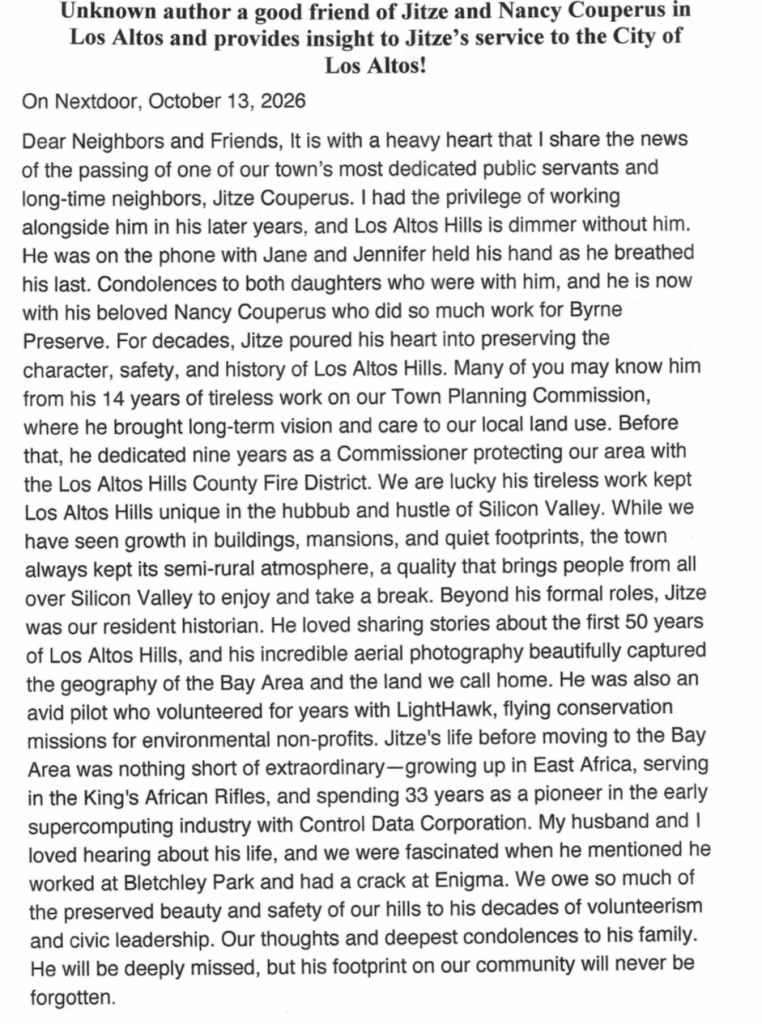 Unknown author a good friend of Jitze and Nancy Couperus in Los Altos and provides insight to Jitze's service to the City of Los Altos!

On Nextdoor, October 13, 2026

Dear Neighbors and Friends, It is with a heavy heart that I share the news of the passing of one of our town's most dedicated public servants and long-time neighbors, Jitze Couperus. I had the privilege of working alongside him in his later years, and Los Altos Hills is dimmer without him. He was on the phone with Jane and Jennifer held his hand as he breathed his last. Condolences to both daughters who were with him, and he is now with his beloved Nancy Couperus who did so much work for Byrne Preserve. For decades, Jitze poured his heart into preserving the character, safety, and history of Los Altos Hills. Many of you may know him from his 14 years of tireless work on our Town Planning Commission, where he brought long-term vision and care to our local land use. Before that, he dedicated nine years as a Commissioner protecting our area with the Los Altos Hills County Fire District. We are lucky his tireless work kept Los Altos Hills unique in the hubbub and hustle of Silicon Valley. While we have seen growth in buildings, mansions, and quiet footprints, the town always kept its semi-rural atmosphere, a quality that brings people from all over Silicon Valley to enjoy and take a break. Beyond his formal roles, Jitze was our resident historian. He loved sharing stories about the first 50 years of Los Altos Hills, and his incredible aerial photography beautifully captured the geography of the Bay Area and the land we call home. He was also an avid pilot who volunteered for years with LightHawk, flying conservation missions for environmental non-profits. Jitze's life before moving to the Bay Area was nothing short of extraordinary—growing up in East Africa, serving in the King's African Rifles, and spending 33 years as a pioneer in the early supercomputing industry with Control Data Corporation. My husband and I loved hearing about his life, and we were fascinated when he mentioned he worked at Bletchley Park and had a crack at Enigma. We owe so much of the preserved beauty and safety of our hills to his decades of volunteerism and civic leadership. Our thoughts and deepest condolences to his family. He will be deeply missed, but his footprint on our community will never be forgotten.